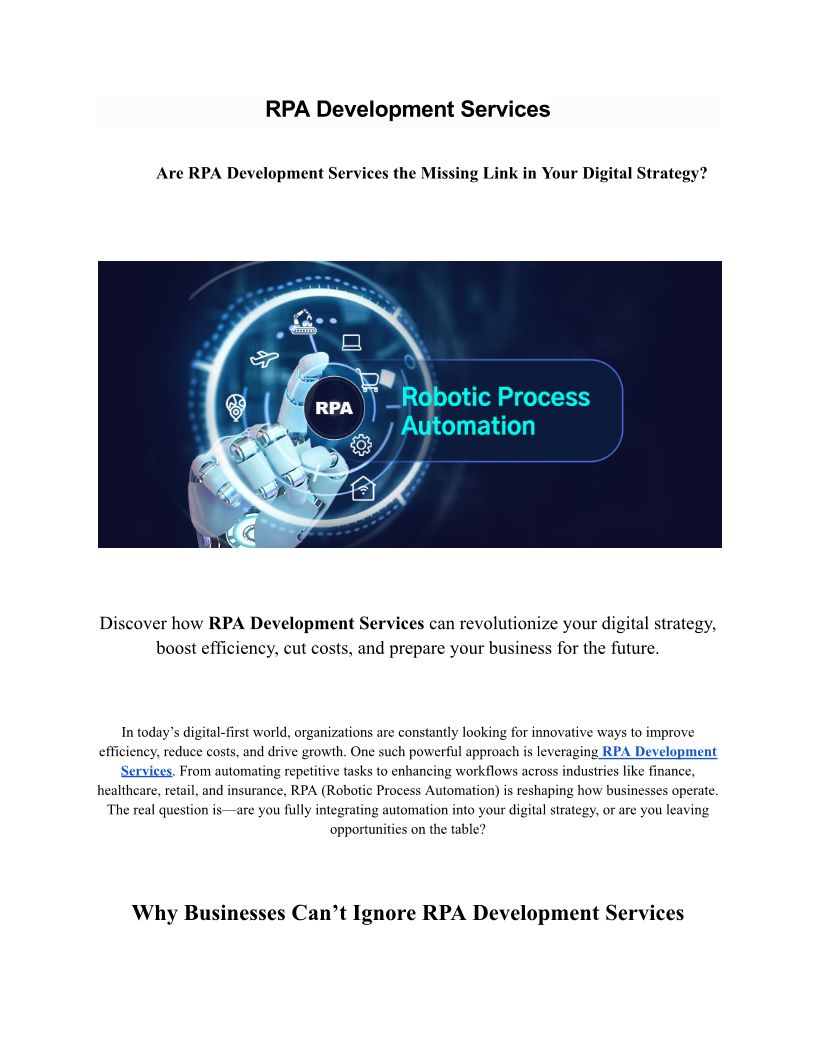 RPA Development Services

Are RPA Development Services the Missing Link in Your Digital Strategy?

RPA

Robotic Process Automation

Discover how RPA Development Services can revolutionize your digital strategy, boost efficiency, cut costs, and prepare your business for the future.

In today's digital-first world, organizations are constantly looking for innovative ways to improve efficiency, reduce costs, and drive growth. One such powerful approach is leveraging RPA Development Services. From automating repetitive tasks to enhancing workflows across industries like finance, healthcare, retail, and insurance, RPA (Robotic Process Automation) is reshaping how businesses operate. The real question is—are you fully integrating automation into your digital strategy, or are you leaving opportunities on the table?

Why Businesses Can't Ignore RPA Development Services